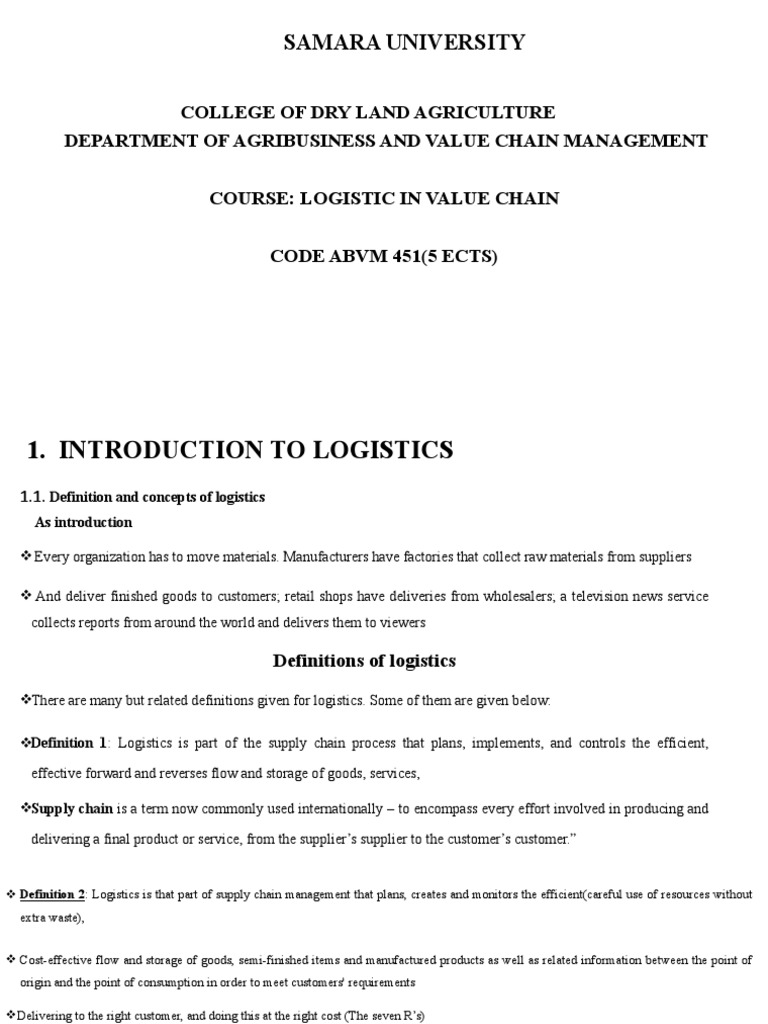 SAMARA UNIVERSITY

COLLEGE OF DRY LAND AGRICULTURE
DEPARTMENT OF AGRIBUSINESS AND VALUE CHAIN MANAGEMENT

COURSE: LOGISTIC IN VALUE CHAIN

CODE ABVM 451(5 ECTS)

1. INTRODUCTION TO LOGISTICS

1.1. Definition and concepts of logistics
As introduction

❖Every organization has to move materials. Manufacturers have factories that collect raw materials from suppliers

❖ And deliver finished goods to customers; retail shops have deliveries from wholesalers; a television news service collects reports from around the world and delivers them to viewers

Definitions of logistics

❖There are many but related definitions given for logistics. Some of them are given below:

❖Definition 1: Logistics is part of the supply chain process that plans, implements, and controls the efficient, effective forward and reverses flow and storage of goods, services,

❖Supply chain is a term now commonly used internationally – to encompass every effort involved in producing and delivering a final product or service, from the supplier's supplier to the customer's customer."

❖ Definition 2: Logistics is that part of supply chain management that plans, creates and monitors the efficient(careful use of resources without extra waste),

❖ Cost-effective flow and storage of goods, semi-finished items and manufactured products as well as related information between the point of origin and the point of consumption in order to meet customers' requirements

❖Delivering to the right customer, and doing this at the right cost (The seven R's)